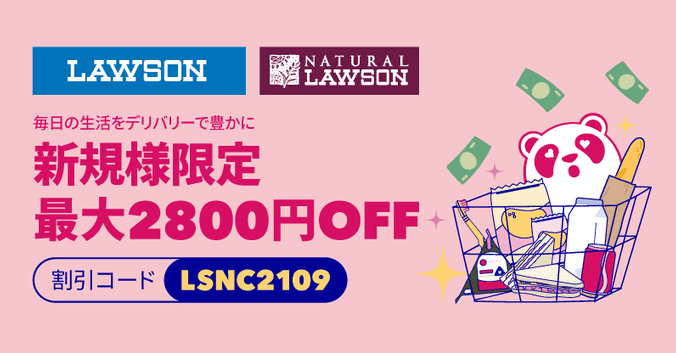 LAWSON

NATURAL LAWSON

毎日の生活をデリバリーで豊かに

新規様限定
最大2800円OFF

割引コード LSNC2109